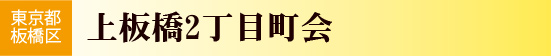 東京都
板橋区

上板橋2丁目町会